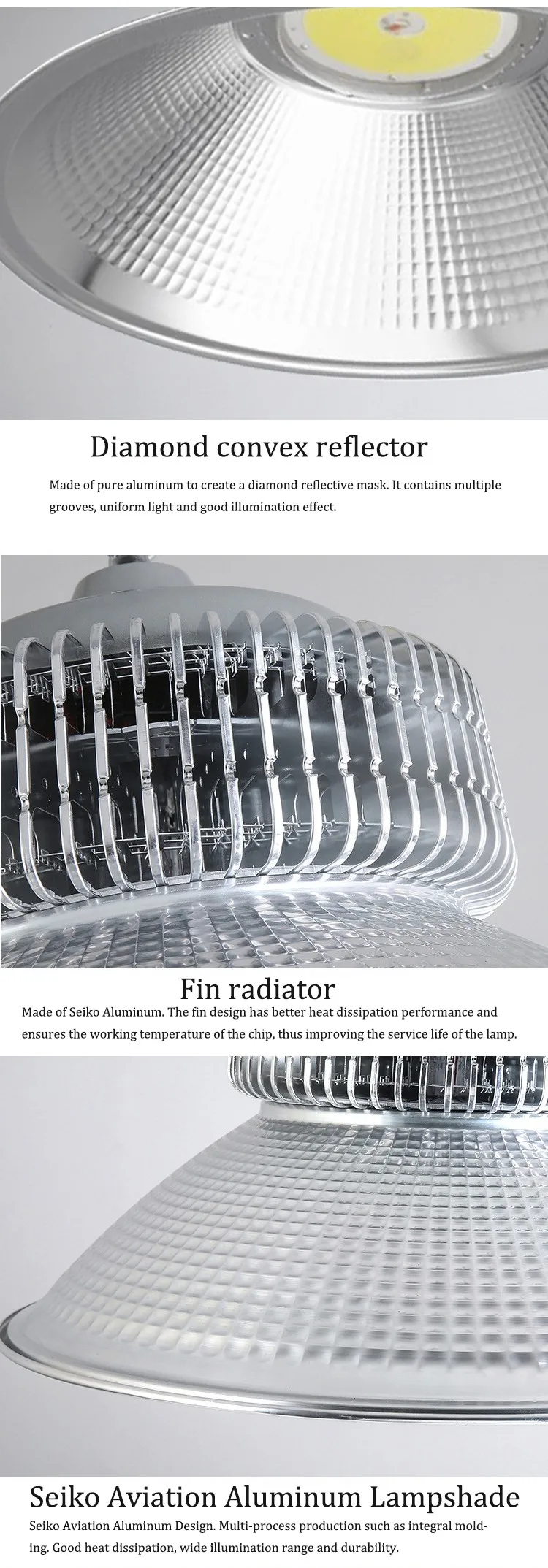 Diamond convex reflector

Made of pure aluminum to create a diamond reflective mask. It contains multiple grooves, uniform light and good illumination effect.

Fin radiator

Made of Seiko Aluminum. The fin design has better heat dissipation performance and ensures the working temperature of the chip, thus improving the service life of the lamp.

Seiko Aviation Aluminum Lampshade

Seiko Aviation Aluminum Design. Multi-process production such as integral molding. Good heat dissipation, wide illumination range and durability.